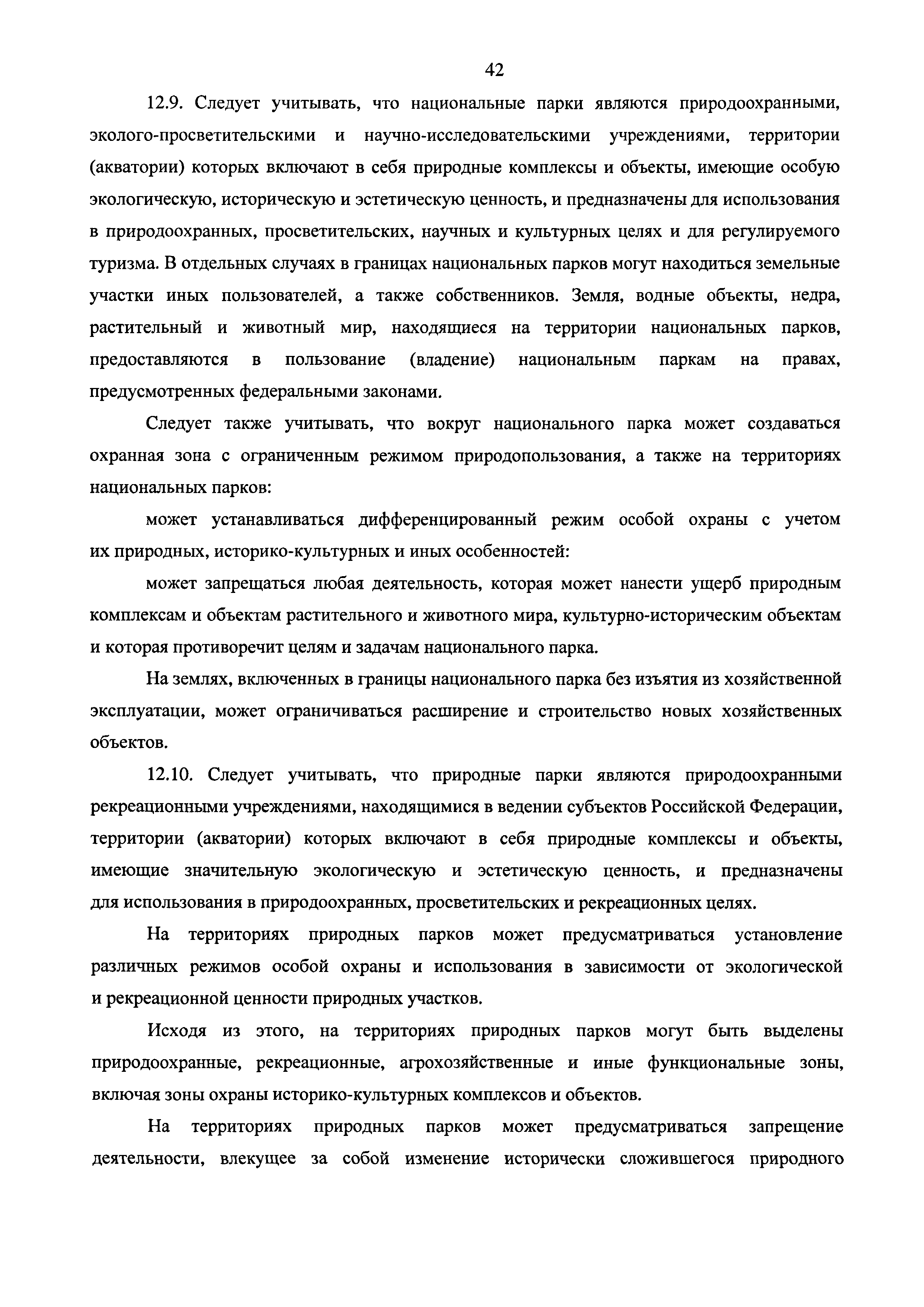 42

12.9. Следует учитывать, что национальные парки являются природоохранными, эколого-просветительскими и научно-исследовательскими учреждениями, территории (акватории) которых включают в себя природные комплексы и объекты, имеющие особую экологическую, историческую и эстетическую ценность, и предназначены для использования в природоохранных, просветительских, научных и культурных целях и для регулируемого туризма. В отдельных случаях в границах национальных парков могут находиться земельные участки иных пользователей, а также собственников. Земля, водные объекты, недра, растительный и животный мир, находящиеся на территории национальных парков, предоставляются в пользование (владение) национальным паркам на правах, предусмотренных федеральными законами.

Следует также учитывать, что вокруг национального парка может создаваться охранная зона с ограниченным режимом природопользования, а также на территориях национальных парков:

может устанавливаться дифференцированный режим особой охраны с учетом их природных, историко-культурных и иных особенностей:

может запрещаться любая деятельность, которая может нанести ущерб природным комплексам и объектам растительного и животного мира, культурно-историческим объектам и которая противоречит целям и задачам национального парка.

На землях, включенных в границы национального парка без изъятия из хозяйственной эксплуатации, может ограничиваться расширение и строительство новых хозяйственных объектов.

12.10. Следует учитывать, что природные парки являются природоохранными рекреационными учреждениями, находящимися в ведении субъектов Российской Федерации, территории (акватории) которых включают в себя природные комплексы и объекты, имеющие значительную экологическую и эстетическую ценность, и предназначены для использования в природоохранных, просветительских и рекреационных целях.

На территориях природных парков может предусматриваться установление различных режимов особой охраны и использования в зависимости от экологической и рекреационной ценности природных участков.

Исходя из этого, на территориях природных парков могут быть выделены природоохранные, рекреационные, агрохозяйственные и иные функциональные зоны, включая зоны охраны историко-культурных комплексов и объектов.

На территориях природных парков может предусматриваться запрещение деятельности, влекущее за собой изменение исторически сложившегося природного